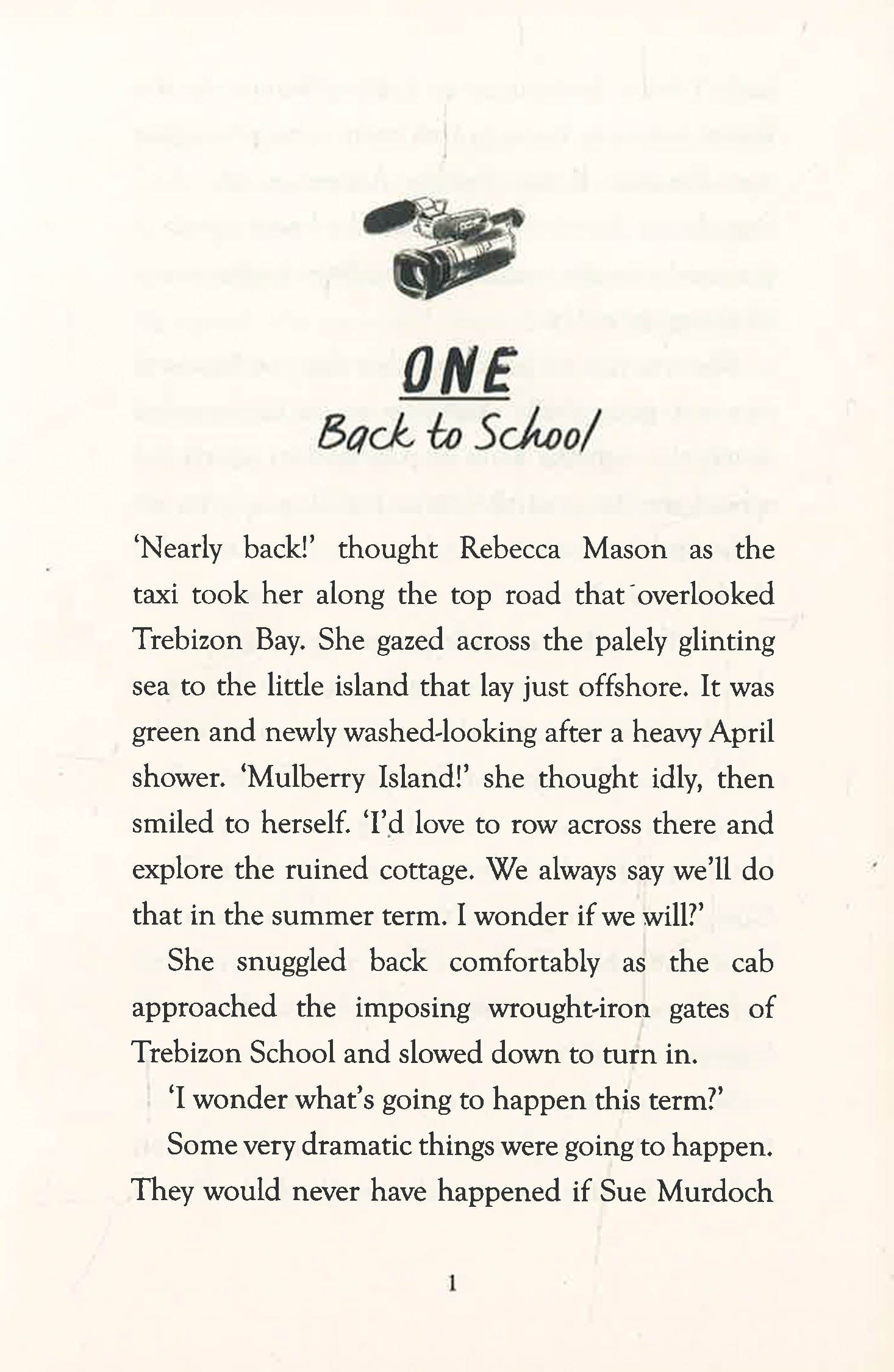 ONE
Back to School

'Nearly back!' thought Rebecca Mason as the taxi took her along the top road that overlooked Trebizon Bay. She gazed across the palely glinting sea to the little island that lay just offshore. It was green and newly washed-looking after a heavy April shower. 'Mulberry Island!' she thought idly, then smiled to herself. 'I'd love to row across there and explore the ruined cottage. We always say we'll do that in the summer term. I wonder if we will?'

She snuggled back comfortably as the cab approached the imposing wrought-iron gates of Trebizon School and slowed down to turn in.

'I wonder what's going to happen this term?'

Some very dramatic things were going to happen. They would never have happened if Sue Murdoch

1